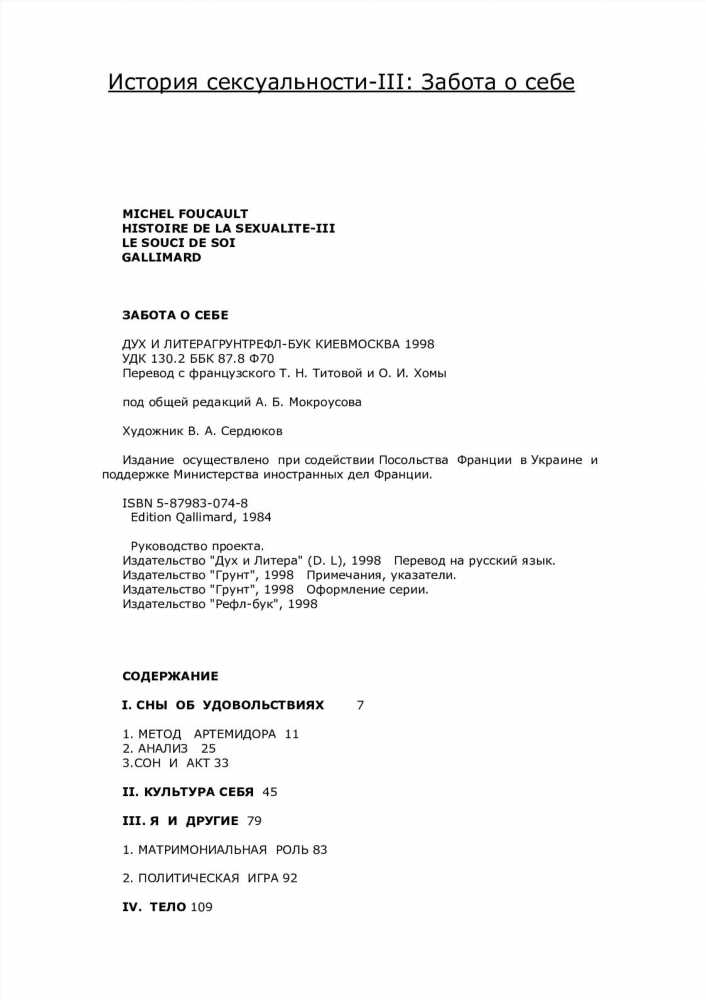 История сексуальности-III: Забота о себе

MICHEL FOUCAULT
HISTOIRE DE LA SEXUALITE-III
LE SOUCI DE SOI
GALLIMARD

ЗАБОТА О СЕБЕ

ДУХ И ЛИТЕРАГРУНТРЕФЛ-БУК КИЕВМОСКВА 1998
УДК 130.2 ББК 87.8 Ф70
Перевод с французского Т. Н. Титовой и О. И. Хомы

под общей редакций А. Б. Мокроусова

Художник В. А. Сердюков

Издание осуществлено при содействии Посольства Франции в Украине и поддержке Министерства иностранных дел Франции.

ISBN 5-87983-074-8
Edition Qallimard, 1984

Руководство проекта.
Издательство "Дух и Литера" (D. L), 1998 Перевод на русский язык.
Издательство "Грунт", 1998 Примечания, указатели.
Издательство "Грунт", 1998 Оформление серии.
Издательство "Рефл-бук", 1998

СОДЕРЖАНИЕ

I. СНЫ ОБ УДОВОЛЬСТВИЯХ 7

1. МЕТОД АРТЕМИДОРА 11
2. АНАЛИЗ 25
3.СОН И АКТ 33

II. КУЛЬТУРА СЕБЯ 45

III. Я И ДРУГИЕ 79

1. МАТРИМОНИАЛЬНАЯ РОЛЬ 83

2. ПОЛИТИЧЕСКАЯ ИГРА 92

IV. ТЕЛО 109